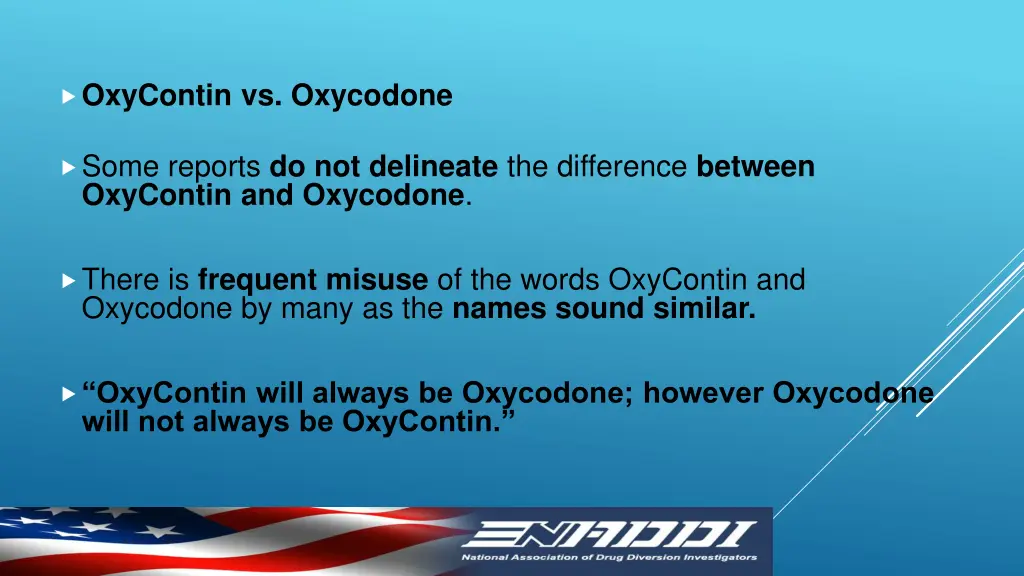 OxyContin vs. Oxycodone

Some reports do not delineate the difference between OxyContin and Oxycodone.

There is frequent misuse of the words OxyContin and Oxycodone by many as the names sound similar.

“OxyContin will always be Oxycodone; however Oxycodone will not always be OxyContin.”

NADDI
National Association of Drug Diversion Investigators